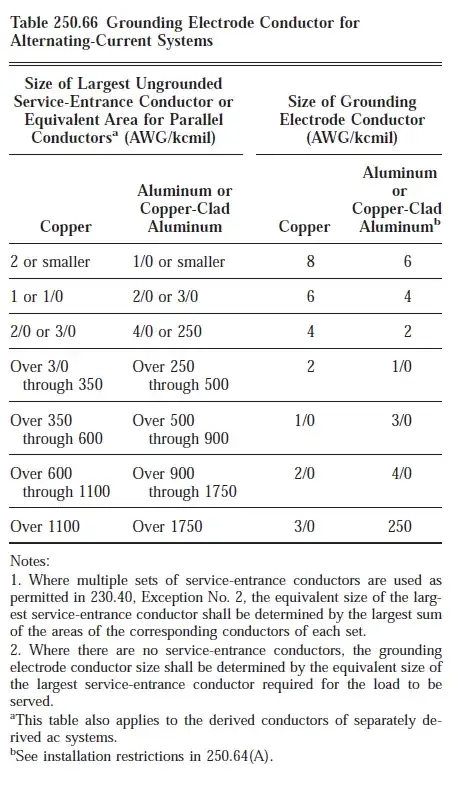 Table 250.66 Grounding Electrode Conductor for Alternating-Current Systems

| Size of Largest Ungrounded Service-Entrance Conductor or Equivalent Area for Parallel Conductors$^a$ (AWG/kcmil) | | Size of Grounding Electrode Conductor (AWG/kcmil) | |
|---|---|---|---|
| Copper | Aluminum or Copper-Clad Aluminum | Copper | Aluminum or Copper-Clad Aluminum$^b$ |
| 2 or smaller | 1/0 or smaller | 8 | 6 |
| 1 or 1/0 | 2/0 or 3/0 | 6 | 4 |
| 2/0 or 3/0 | 4/0 or 250 | 4 | 2 |
| Over 3/0 through 350 | Over 250 through 500 | 2 | 1/0 |
| Over 350 through 600 | Over 500 through 900 | 1/0 | 3/0 |
| Over 600 through 1100 | Over 900 through 1750 | 2/0 | 4/0 |
| Over 1100 | Over 1750 | 3/0 | 250 |

Notes:
1. Where multiple sets of service-entrance conductors are used as permitted in 230.40, Exception No. 2, the equivalent size of the largest service-entrance conductor shall be determined by the largest sum of the areas of the corresponding conductors of each set.
2. Where there are no service-entrance conductors, the grounding electrode conductor size shall be determined by the equivalent size of the largest service-entrance conductor required for the load to be served.
$^a$This table also applies to the derived conductors of separately derived ac systems.
$^b$See installation restrictions in 250.64(A).